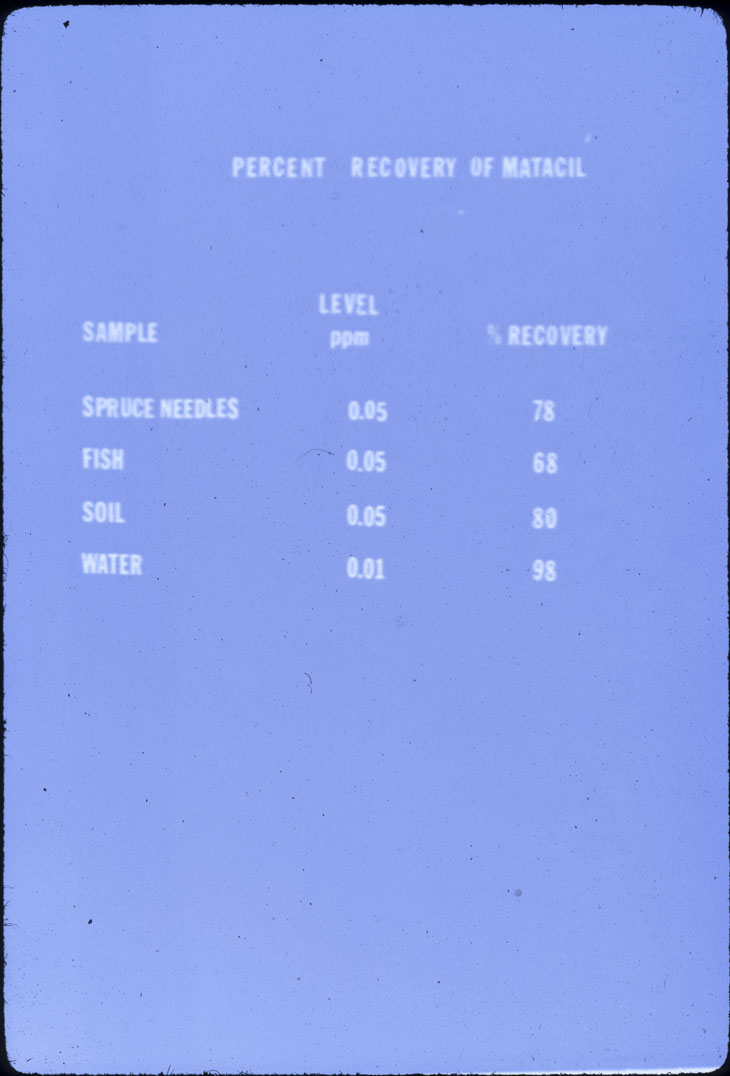 PERCENT RECOVERY OF MATACIL

| SAMPLE | LEVEL ppm | % RECOVERY |
|---|---|---|
| SPRUCE NEEDLES | 0.05 | 78 |
| FISH | 0.05 | 68 |
| SOIL | 0.05 | 80 |
| WATER | 0.01 | 98 |